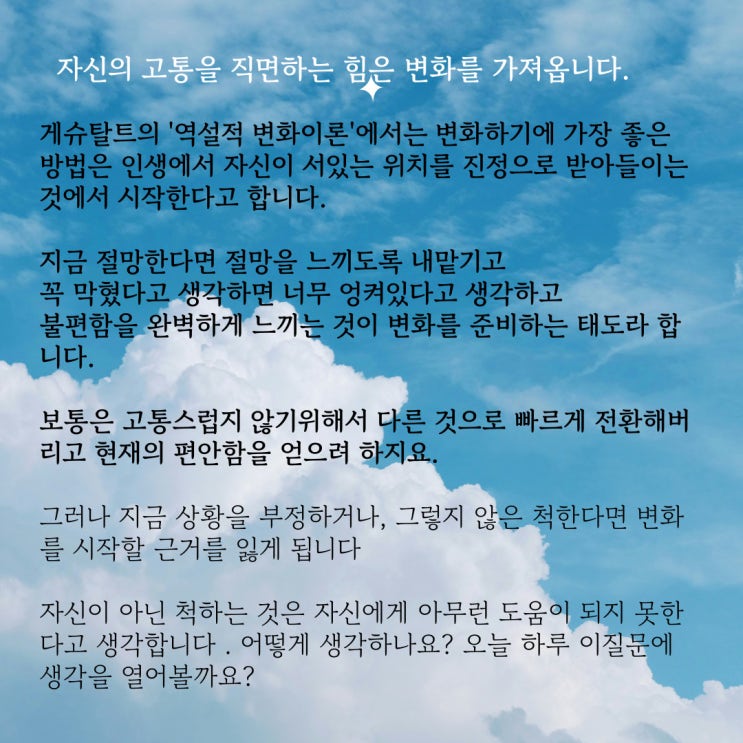 자신의 고통을 직면하는 힘은 변화를 가져옵니다.

게슈탈트의 '역설적 변화이론'에서는 변화하기에 가장 좋은 방법은 인생에서 자신이 서있는 위치를 진정으로 받아들이는 것에서 시작한다고 합니다.

지금 절망한다면 절망을 느끼도록 내맡기고
꼭 막혔다고 생각하면 너무 엉켜있다고 생각하고
불편함을 완벽하게 느끼는 것이 변화를 준비하는 태도라 합니다.

보통은 고통스럽지 않기위해서 다른 것으로 빠르게 전환해버리고 현재의 편안함을 얻으려 하지요.

그러나 지금 상황을 부정하거나, 그렇지 않은 척한다면 변화를 시작할 근거를 잃게 됩니다

자신이 아닌 척하는 것은 자신에게 아무런 도움이 되지 못한다고 생각합니다 . 어떻게 생각하나요? 오늘 하루 이질문에 생각을 열어볼까요?